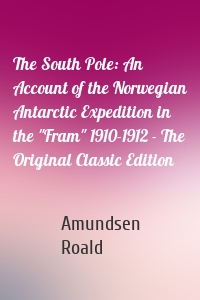 The South Pole: An Account of the Norwegian Antarctic Expedition in the "Fram" 1910-1912 - The Original Classic Edition

Amundsen Roald